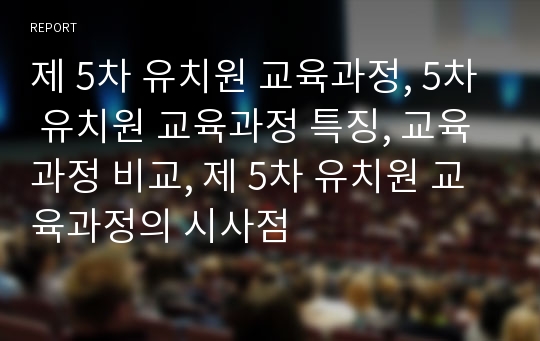 REPORT

제 5차 유치원 교육과정, 5차 유치원 교육과정 특징, 교육과정 비교, 제 5차 유치원 교육과정의 시사점